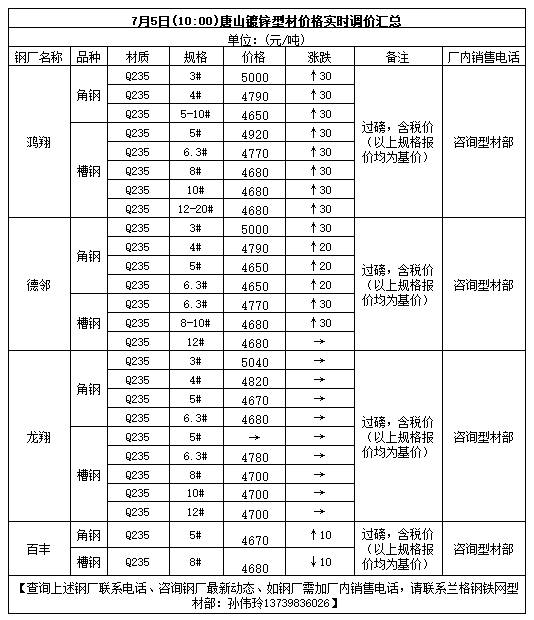 7月5日(10:00)唐山镀锌型材价格实时调价汇总

单位:(元/吨)

| 钢厂名称 | 品种 | 材质 | 规格 | 价格 | 涨跌 | 备注 | 厂内销售电话 |
|---|---|---|---|---|---|---|---|
| 鸿翔 | 角钢 | Q235 | 3# | 5000 | ↑30 | 过磅,含税价(以上规格报价均为基价) | 咨询型材部 |
| | | Q235 | 4# | 4790 | ↑30 | | |
| | | Q235 | 5-10# | 4650 | ↑30 | | |
| | 槽钢 | Q235 | 5# | 4920 | ↑30 | | |
| | | Q235 | 6.3# | 4770 | ↑30 | | |
| | | Q235 | 8# | 4680 | ↑30 | | |
| | | Q235 | 10# | 4680 | ↑30 | | |
| | | Q235 | 12-20# | 4680 | ↑30 | | |
| 德邻 | 角钢 | Q235 | 3# | 5000 | ↑30 | 过磅,含税价(以上规格报价均为基价) | 咨询型材部 |
| | | Q235 | 4# | 4790 | ↑20 | | |
| | | Q235 | 5# | 4650 | ↑20 | | |
| | | Q235 | 6.3# | 4650 | ↑20 | | |
| | 槽钢 | Q235 | 6.3# | 4770 | ↑30 | | |
| | | Q235 | 8-10# | 4680 | ↑30 | | |
| | | Q235 | 12# | 4680 | → | | |
| 龙翔 | 角钢 | Q235 | 3# | 5040 | → | 过磅,含税价(以上规格报价均为基价) | 咨询型材部 |
| | | Q235 | 4# | 4820 | → | | |
| | | Q235 | 5# | 4670 | → | | |
| | | Q235 | 6.3# | 4680 | → | | |
| | 槽钢 | Q235 | 5# | → | → | | |
| | | Q235 | 6.3# | 4780 | → | | |
| | | Q235 | 8# | 4700 | → | | |
| | | Q235 | 10# | 4700 | → | | |
| | | Q235 | 12# | 4700 | → | | |
| 百丰 | 角钢 | Q235 | 5# | 4670 | ↑10 | 过磅,含税价(以上规格报价均为基价) | 咨询型材部 |
| | 槽钢 | Q235 | 8# | 4680 | ↓10 | | |

【查询上述钢厂联系电话、咨询钢厂最新动态、如钢厂需加厂内销售电话,请联系兰格钢铁网型材部:孙伟玲13739836026】